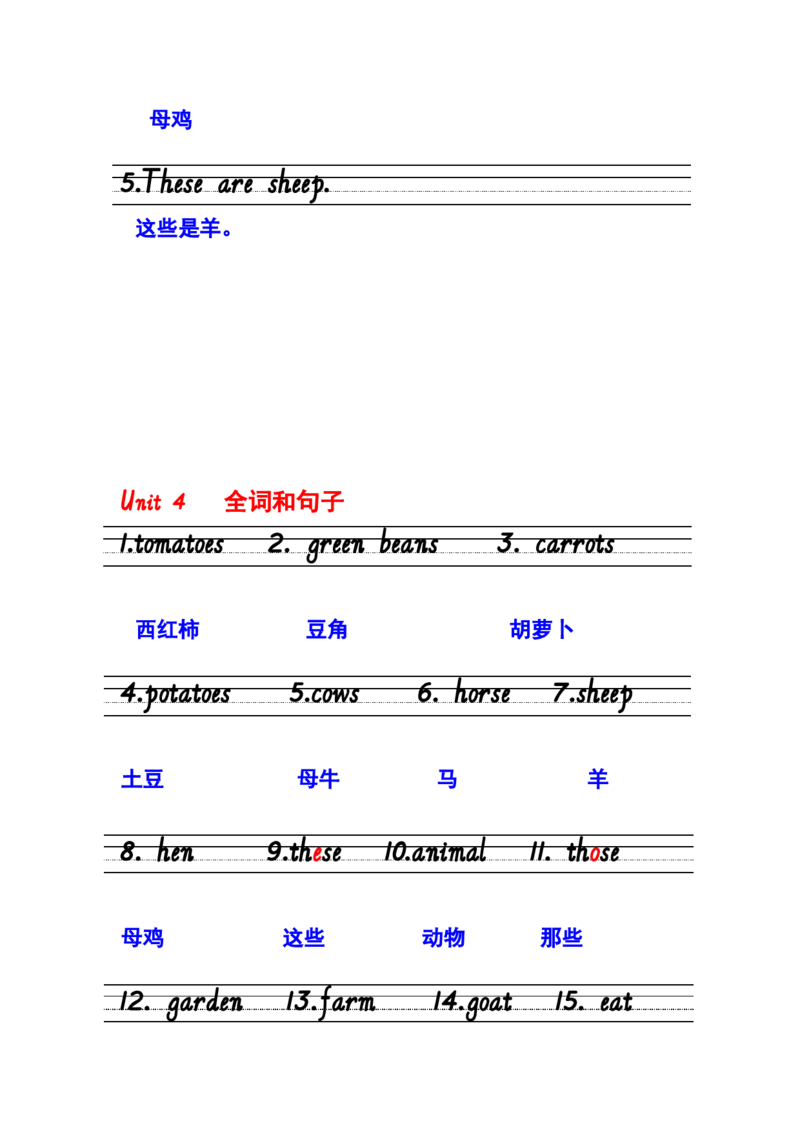 母鸡

5.These are sheep.

这些是羊。

Unit 4 全词和句子

1.tomatoes 2. green beans 3. carrots

西红柿 豆角 胡萝卜

4.potatoes 5.cows 6. horse 7.sheep

土豆 母牛 马 羊

8. hen 9.these 10.animal 11. those

母鸡 这些 动物 那些

12. garden 13.farm 14.goat 15. eat